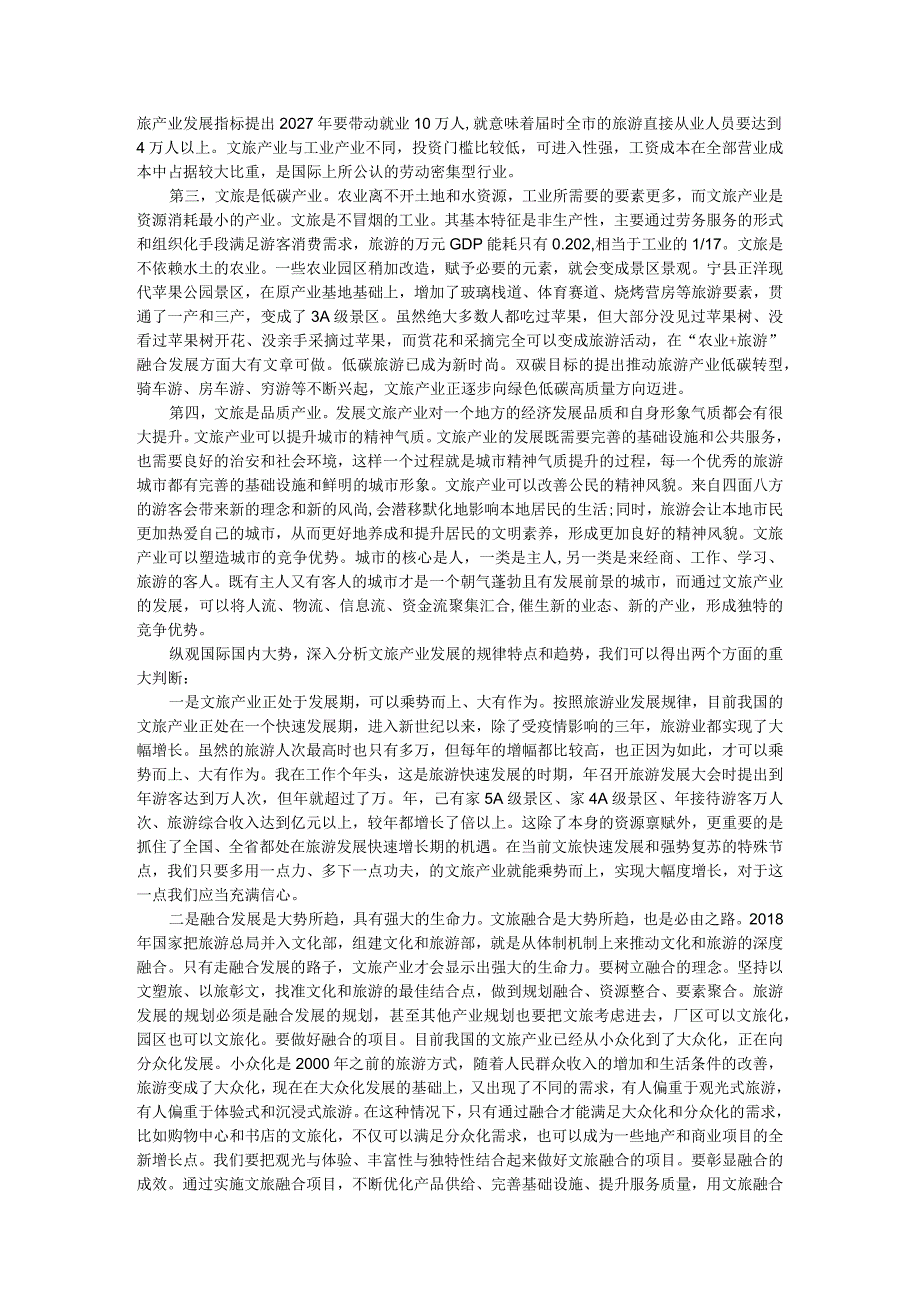 旅产业发展指标提出2027年要带动就业10万人,就意味着届时全市的旅游直接从业人员要达到4万人以上。文旅产业与工业产业不同，投资门槛比较低，可进入性强，工资成本在全部营业成本中占据较大比重，是国际上所公认的劳动密集型行业。

第三，文旅是低碳产业。农业离不开土地和水资源，工业所需要的要素更多，而文旅产业是资源消耗最小的产业。文旅是不冒烟的工业。其基本特征是非生产性，主要通过劳务服务的形式和组织化手段满足游客消费需求，旅游的万元GDP能耗只有0.202,相当于工业的1/17。文旅是不依赖水土的农业。一些农业园区稍加改造，赋予必要的元素，就会变成景区景观。宁县正洋现代苹果公园景区，在原产业基地基础上，增加了玻璃栈道、体育赛道、烧烤营房等旅游要素，贯通了一产和三产，变成了3A级景区。虽然绝大多数人都吃过苹果，但大部分没见过苹果树、没看过苹果树开花、没亲手采摘过苹果，而赏花和采摘完全可以变成旅游活动，在“农业+旅游”融合发展方面大有文章可做。低碳旅游已成为新时尚。双碳目标的提出推动旅游产业低碳转型，骑车游、房车游、穷游等不断兴起，文旅产业正逐步向绿色低碳高质量方向迈进。

第四，文旅是品质产业。发展文旅产业对一个地方的经济发展品质和自身形象气质都会有很大提升。文旅产业可以提升城市的精神气质。文旅产业的发展既需要完善的基础设施和公共服务，也需要良好的治安和社会环境，这样一个过程就是城市精神气质提升的过程，每一个优秀的旅游城市都有完善的基础设施和鲜明的城市形象。文旅产业可以改善公民的精神风貌。来自四面八方的游客会带来新的理念和新的风尚,会潜移默化地影响本地居民的生活;同时，旅游会让本地市民更加热爱自己的城市，从而更好地养成和提升居民的文明素养，形成更加良好的精神风貌。文旅产业可以塑造城市的竞争优势。城市的核心是人，一类是主人，另一类是来经商、工作、学习、旅游的客人。既有主人又有客人的城市才是一个朝气蓬勃且有发展前景的城市，而通过文旅产业的发展，可以将人流、物流、信息流、资金流聚集汇合,催生新的业态、新的产业，形成独特的竞争优势。

纵观国际国内大势，深入分析文旅产业发展的规律特点和趋势，我们可以得出两个方面的重大判断：

一是文旅产业正处于发展期，可以乘势而上、大有作为。按照旅游业发展规律，目前我国的文旅产业正处在一个快速发展期，进入新世纪以来，除了受疫情影响的三年，旅游业都实现了大幅增长。虽然的旅游人次最高时也只有多万，但每年的增幅都比较高，也正因为如此，才可以乘势而上、大有作为。我在工作个年头，这是旅游快速发展的时期，年召开旅游发展大会时提出到年游客达到万人次，但年就超过了万。年，已有家5A级景区、家4A级景区、年接待游客万人次、旅游综合收入达到亿元以上，较年都增长了倍以上。这除了本身的资源禀赋外，更重要的是抓住了全国、全省都处在旅游发展快速增长期的机遇。在当前文旅快速发展和强势复苏的特殊节点，我们只要多用一点力、多下一点功夫，的文旅产业就能乘势而上，实现大幅度增长，对于这一点我们应当充满信心。

二是融合发展是大势所趋，具有强大的生命力。文旅融合是大势所趋，也是必由之路。2018年国家把旅游总局并入文化部，组建文化和旅游部，就是从体制机制上来推动文化和旅游的深度融合。只有走融合发展的路子，文旅产业才会显示出强大的生命力。要树立融合的理念。坚持以文塑旅、以旅彰文，找准文化和旅游的最佳结合点，做到规划融合、资源整合、要素聚合。旅游发展的规划必须是融合发展的规划，甚至其他产业规划也要把文旅考虑进去，厂区可以文旅化，园区也可以文旅化。要做好融合的项目。目前我国的文旅产业已经从小众化到了大众化，正在向分众化发展。小众化是2000年之前的旅游方式，随着人民群众收入的增加和生活条件的改善，旅游变成了大众化，现在在大众化发展的基础上，又出现了不同的需求，有人偏重于观光式旅游，有人偏重于体验式和沉浸式旅游。在这种情况下，只有通过融合才能满足大众化和分众化的需求，比如购物中心和书店的文旅化，不仅可以满足分众化需求，也可以成为一些地产和商业项目的全新增长点。我们要把观光与体验、丰富性与独特性结合起来做好文旅融合的项目。要彰显融合的成效。通过实施文旅融合项目，不断优化产品供给、完善基础设施、提升服务质量，用文旅融合